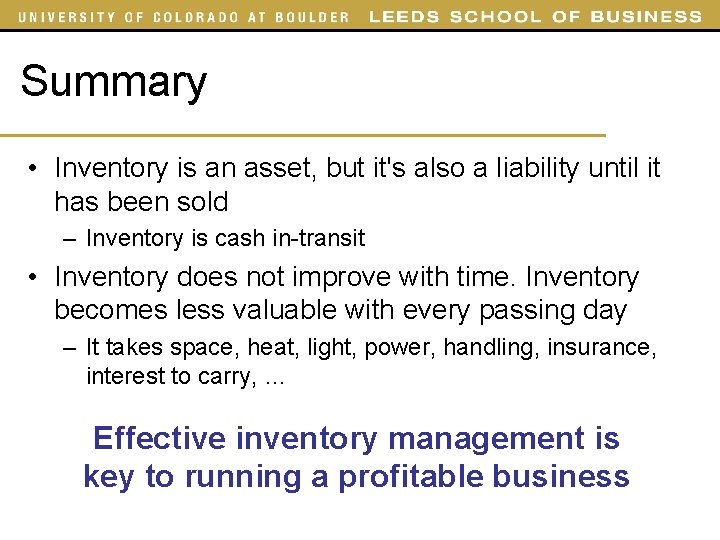 UNIVERSITY OF COLORADO AT BOULDER LEEDS SCHOOL OF BUSINESS

Summary

• Inventory is an asset, but it's also a liability until it has been sold
– Inventory is cash in-transit
• Inventory does not improve with time. Inventory becomes less valuable with every passing day
– It takes space, heat, light, power, handling, insurance, interest to carry, ...

Effective inventory management is key to running a profitable business